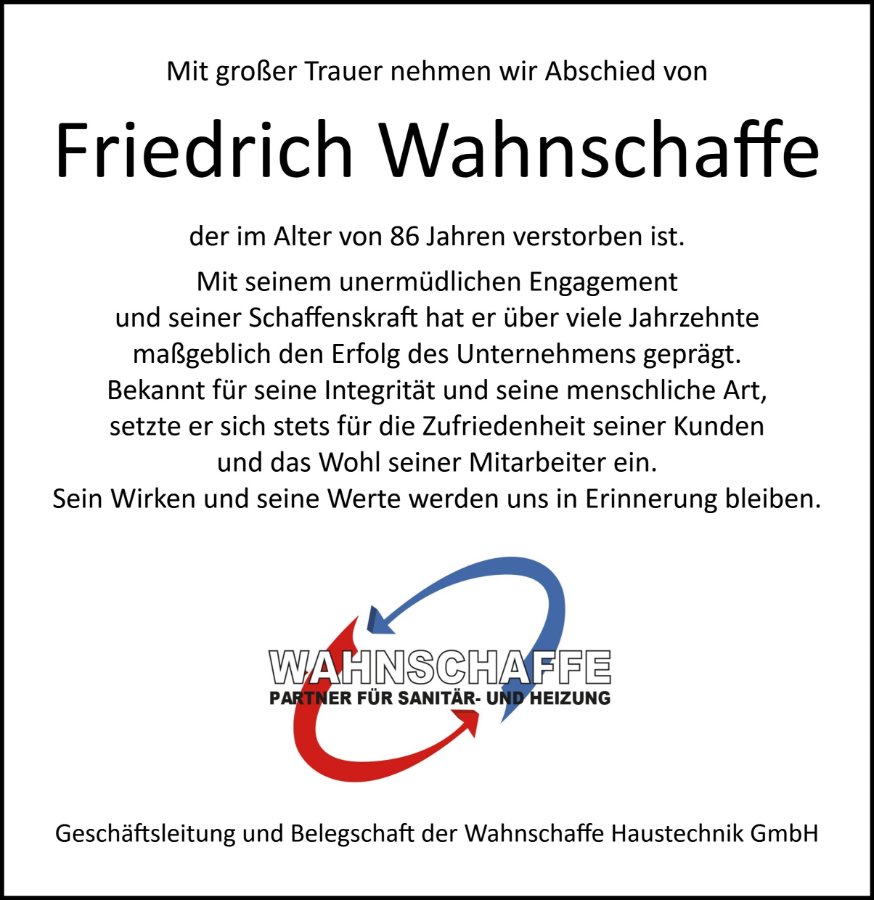 Mit großer Trauer nehmen wir Abschied von

Friedrich Wahnschaffe

der im Alter von 86 Jahren verstorben ist.

Mit seinem unermüdlichen Engagement und seiner Schaffenskraft hat er über viele Jahrzehnte maßgeblich den Erfolg des Unternehmens geprägt. Bekannt für seine Integrität und seine menschliche Art, setzte er sich stets für die Zufriedenheit seiner Kunden und das Wohl seiner Mitarbeiter ein. Sein Wirken und seine Werte werden uns in Erinnerung bleiben.

WAHNSCHAFFE
PARTNER FÜR SANITÄR- UND HEIZUNG

Geschäftsleitung und Belegschaft der Wahnschaffe Haustechnik GmbH